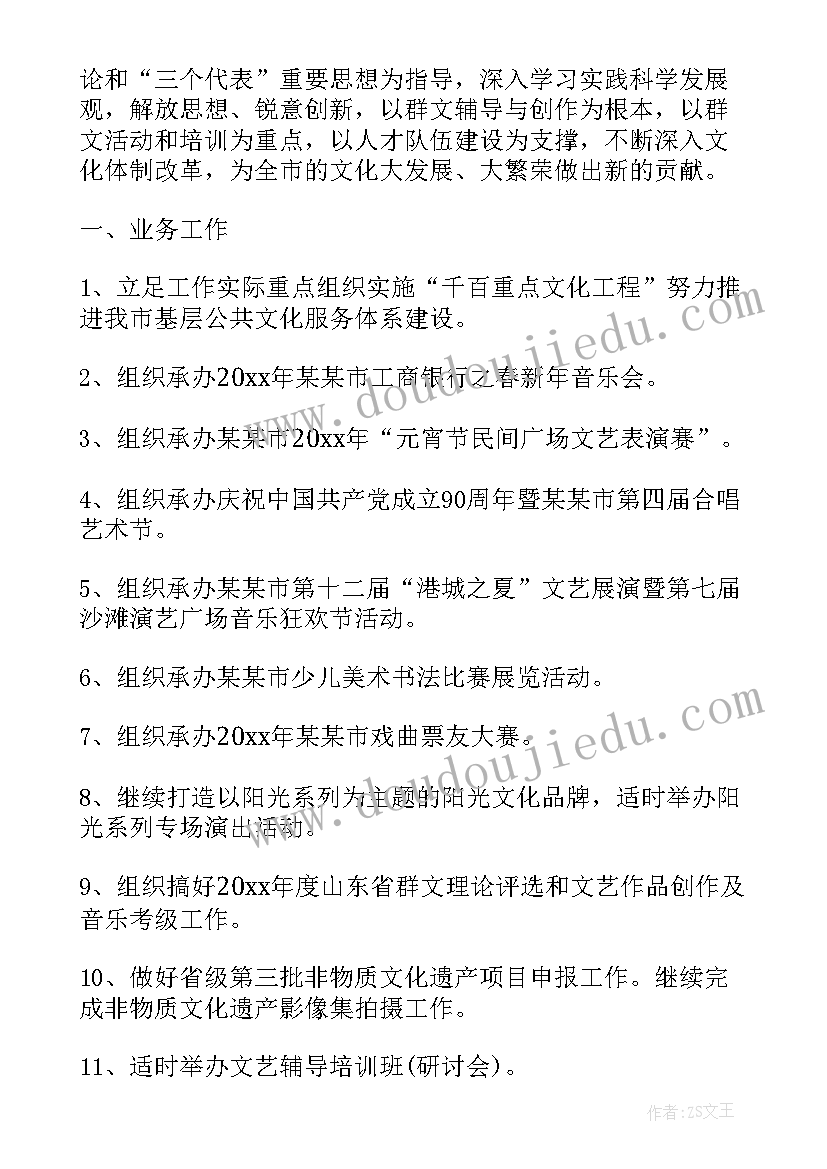 论和“三个代表”重要思想为指导，深入学习实践科学发展观，解放思想、锐意创新，以群文辅导与创作为根本，以群文活动和培训为重点，以人才队伍建设为支撑，不断深入文化体制改革，为全市的文化大发展、大繁荣做出新的贡献。

一、业务工作

1、立足工作实际重点组织实施“千百重点文化工程”努力推进我市基层公共文化服务体系建设。

2、组织承办20xx年某某市工商银行之春新年音乐会。

3、组织承办某某市20xx年“元宵节民间广场文艺表演赛”。

4、组织承办庆祝中国共产党成立90周年暨某某市第四届合唱艺术节。

5、组织承办某某市第十二届“港城之夏”文艺展演暨第七届沙滩演艺广场音乐狂欢节活动。

6、组织承办某某市少儿美术书法比赛展览活动。

7、组织承办20xx年某某市戏曲票友大赛。

8、继续打造以阳光系列为主题的阳光文化品牌，适时举办阳光系列专场演出活动。

9、组织搞好20xx年度山东省群文理论评选和文艺作品创作及音乐考级工作。

10、做好省级第三批非物质文化遗产项目申报工作。继续完成非物质文化遗产影像集拍摄工作。

11、适时举办文艺辅导培训班(研讨会)。

www.doudoujiedu.com

www.doudoujiedu.com

作者：ZS文王